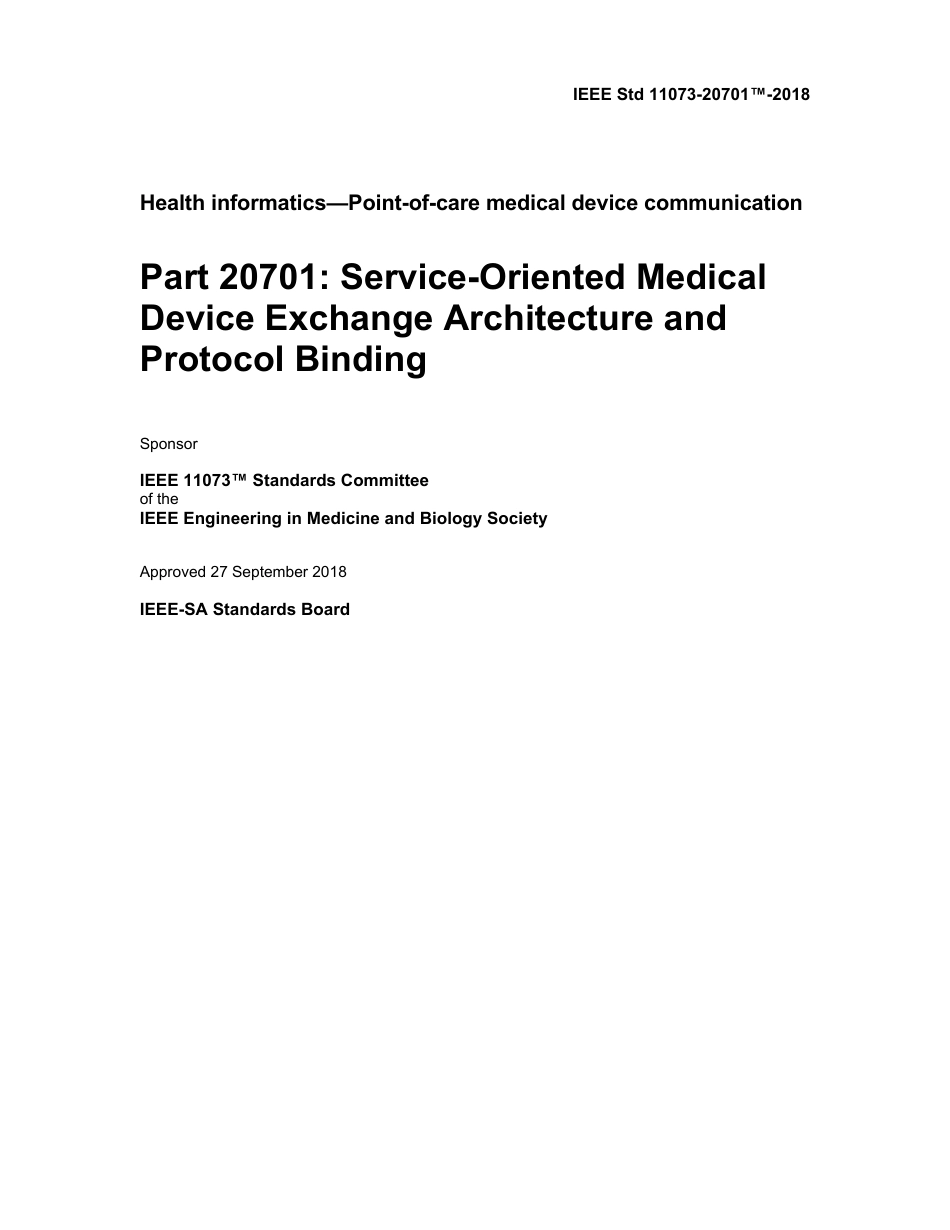 IEEE Std 11073-20701™-2018

Health informatics—Point-of-care medical device communication

Part 20701: Service-Oriented Medical Device Exchange Architecture and Protocol Binding

Sponsor

IEEE 11073™ Standards Committee
of the
IEEE Engineering in Medicine and Biology Society

Approved 27 September 2018

IEEE-SA Standards Board